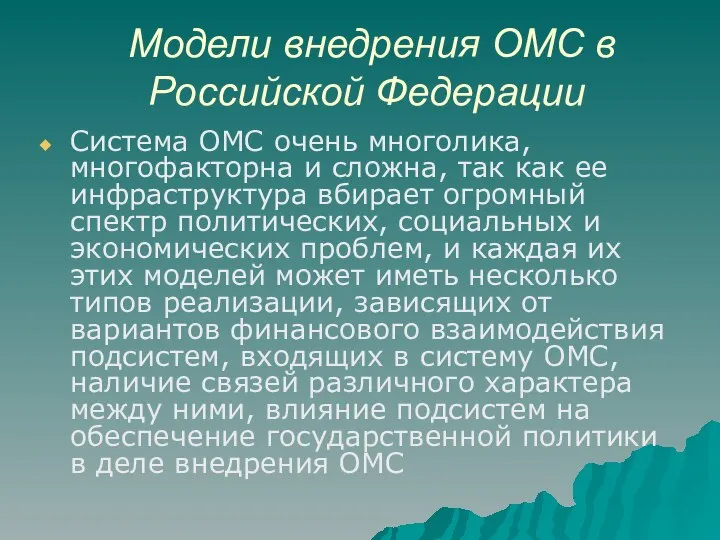 Модели внедрения ОМС в Российской Федерации

Система ОМС очень многолика, многофакторна и сложна, так как ее инфраструктура вбирает огромный спектр политических, социальных и экономических проблем, и каждая их этих моделей может иметь несколько типов реализации, зависящих от вариантов финансового взаимодействия подсистем, входящих в систему ОМС, наличие связей различного характера между ними, влияние подсистем на обеспечение государственной политики в деле внедрения ОМС